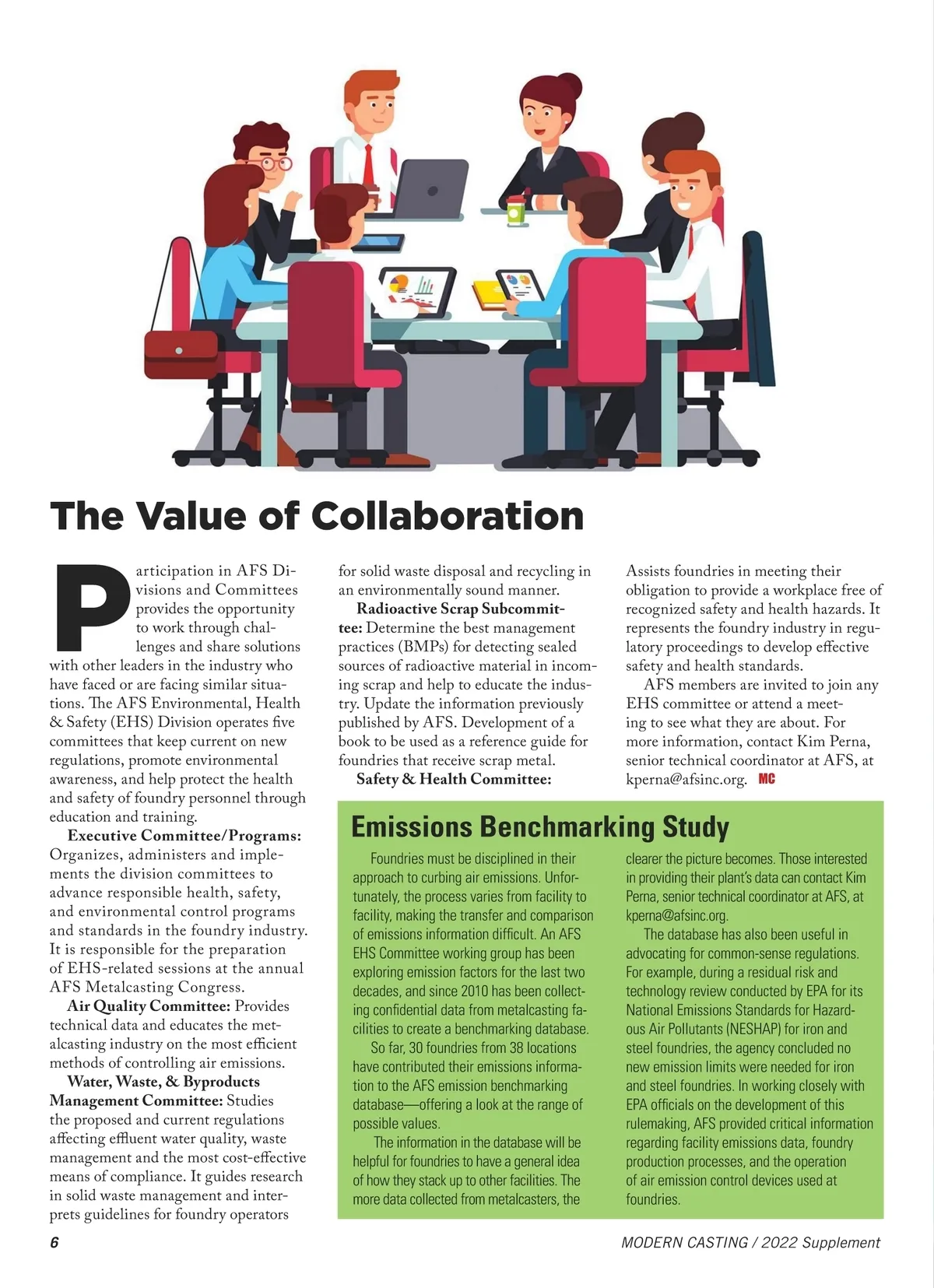 The Value of Collaboration

Participation in AFS Divisions and Committees provides the opportunity to work through challenges and share solutions with other leaders in the industry who have faced or are facing similar situations. The AFS Environmental, Health & Safety (EHS) Division operates five committees that keep current on new regulations, promote environmental awareness, and help protect the health and safety of foundry personnel through education and training.

Executive Committee/Programs: Organizes, administers and implements the division committees to advance responsible health, safety, and environmental control programs and standards in the foundry industry. It is responsible for the preparation of EHS-related sessions at the annual AFS Metalcasting Congress.

Air Quality Committee: Provides technical data and educates the metalcasting industry on the most efficient methods of controlling air emissions.

Water, Waste, & Byproducts Management Committee: Studies the proposed and current regulations affecting effluent water quality, waste management and the most cost-effective means of compliance. It guides research in solid waste management and interprets guidelines for foundry operators for solid waste disposal and recycling in an environmentally sound manner.

Radioactive Scrap Subcommittee: Determine the best management practices (BMPs) for detecting sealed sources of radioactive material in incoming scrap and help to educate the industry. Update the information previously published by AFS. Development of a book to be used as a reference guide for foundries that receive scrap metal.

Safety & Health Committee: Assists foundries in meeting their obligation to provide a workplace free of recognized safety and health hazards. It represents the foundry industry in regulatory proceedings to develop effective safety and health standards.

AFS members are invited to join any EHS committee or attend a meeting to see what they are about. For more information, contact Kim Perna, senior technical coordinator at AFS, at kperna@afsinc.org. MC

Emissions Benchmarking Study

Foundries must be disciplined in their approach to curbing air emissions. Unfortunately, the process varies from facility to facility, making the transfer and comparison of emissions information difficult. An AFS EHS Committee working group has been exploring emission factors for the last two decades, and since 2010 has been collecting confidential data from metalcasting facilities to create a benchmarking database.

So far, 30 foundries from 38 locations have contributed their emissions information to the AFS emission benchmarking database—offering a look at the range of possible values.

The information in the database will be helpful for foundries to have a general idea of how they stack up to other facilities. The more data collected from metalcasters, the clearer the picture becomes. Those interested in providing their plant's data can contact Kim Perna, senior technical coordinator at AFS, at kperna@afsinc.org.

The database has also been useful in advocating for common-sense regulations. For example, during a residual risk and technology review conducted by EPA for its National Emissions Standards for Hazardous Air Pollutants (NESHAP) for iron and steel foundries, the agency concluded no new emission limits were needed for iron and steel foundries. In working closely with EPA officials on the development of this rulemaking, AFS provided critical information regarding facility emissions data, foundry production processes, and the operation of air emission control devices used at foundries.

6

MODERN CASTING / 2022 Supplement